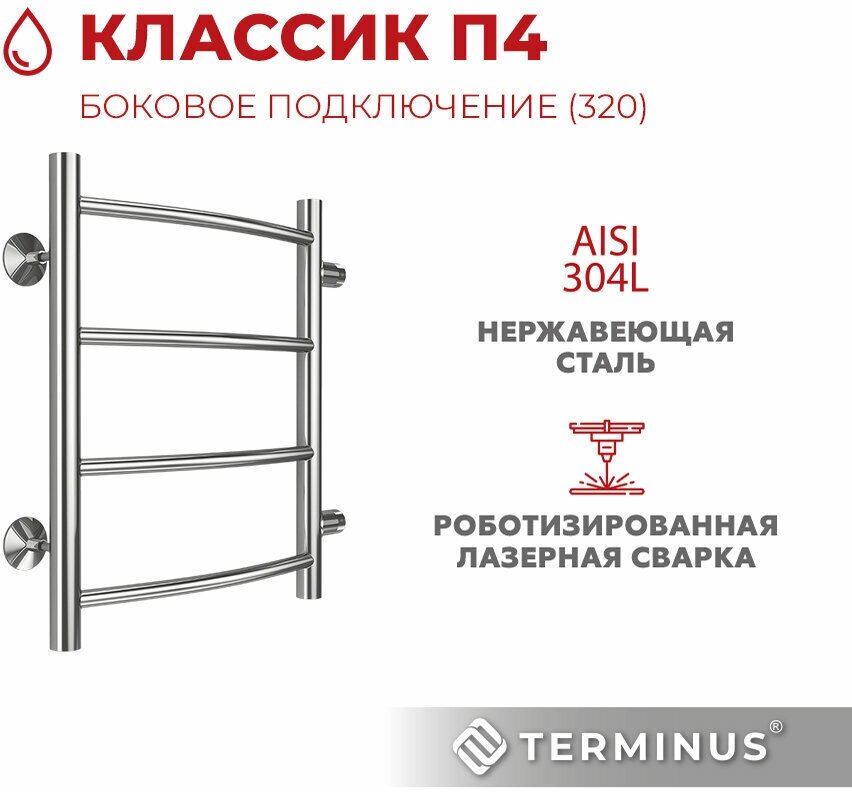 КЛАССИК П4

БОКОВОЕ ПОДКЛЮЧЕНИЕ (320)

AISI
304L

НЕРЖАВЕЮЩАЯ СТАЛЬ

РОБОТИЗИРОВАННАЯ ЛАЗЕРНАЯ СВАРКА

TERMINUS®